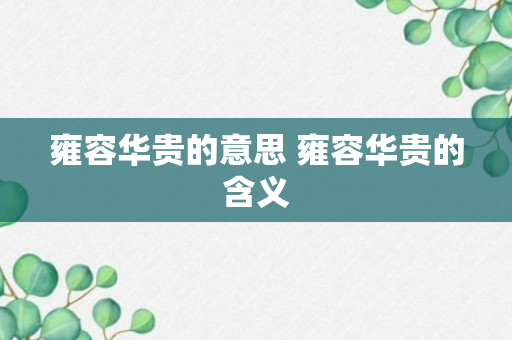 雍容华贵的意思 雍容华贵的含义